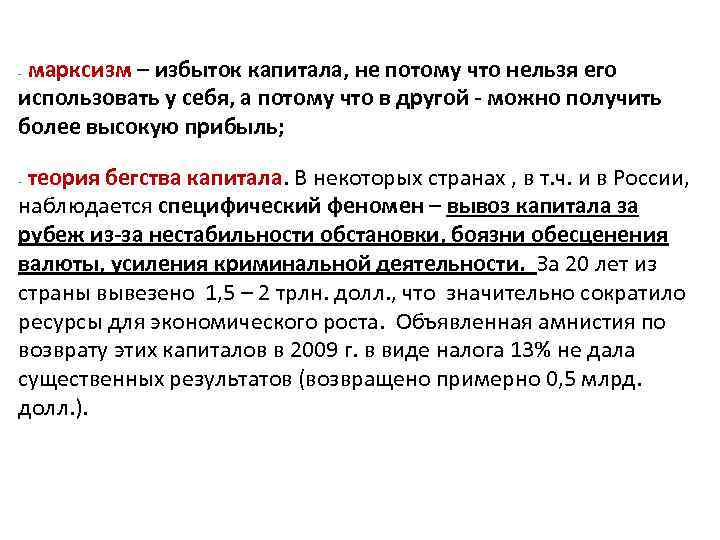 - марксизм – избыток капитала, не потому что нельзя его использовать у себя, а потому что в другой - можно получить более высокую прибыль;

- теория бегства капитала. В некоторых странах , в т.ч. и в России, наблюдается специфический феномен – вывоз капитала за рубеж из-за нестабильности обстановки, боязни обесценения валюты, усиления криминальной деятельности. За 20 лет из страны вывезено 1,5 – 2 трлн. долл., что значительно сократило ресурсы для экономического роста. Объявленная амнистия по возврату этих капиталов в 2009 г. в виде налога 13% не дала существенных результатов (возвращено примерно 0,5 млрд. долл.).